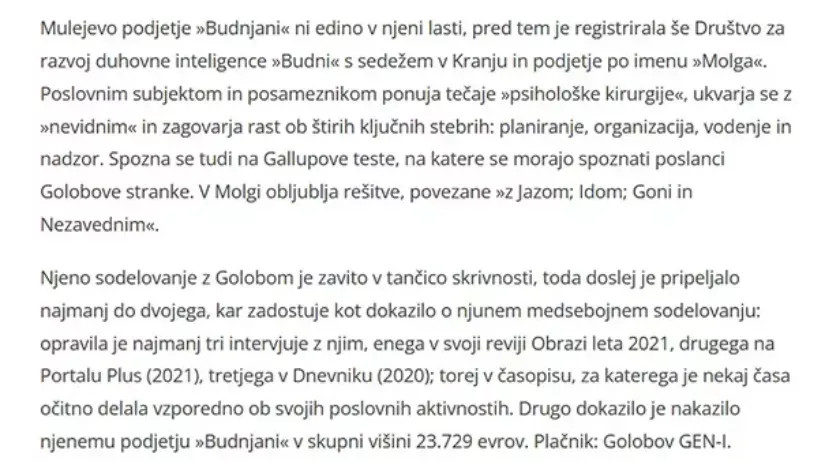 Mulejevo podjetje »Budnjani« ni edino v njeni lasti, pred tem je registrirala še Društvo za razvoj duhovne inteligence »Budni« s sedežem v Kranju in podjetje po imenu »Molga«. Poslovnim subjektom in posameznikom ponuja tečaje »psihološke kirurgije«, ukvarja se z »nevidnim« in zagovarja rast ob štirih ključnih stebrih: planiranje, organizacija, vodenje in nadzor. Spozna se tudi na Gallupove teste, na katere se morajo spoznati poslanci Golobove stranke. V Molgi obljublja rešitve, povezane »z Jazom; Idom; Goni in Nezavednim«.

Njeno sodelovanje z Golobom je zavito v tančico skrivnosti, toda doslej je pripeljalo najmanj do dvojega, kar zadostuje kot dokazilo o njunem medsebojnem sodelovanju: opravila je najmanj tri intervjuje z njim, enega v svoji reviji Obrazi leta 2021, drugega na Portalu Plus (2021), tretjega v Dnevniku (2020); torej v časopisu, za katerega je nekaj časa očitno delala vzporedno ob svojih poslovnih aktivnostih. Drugo dokazilo je nakazilo njenemu podjetju »Budnjani« v skupni višini 23.729 evrov. Plačnik: Golobov GEN-I.